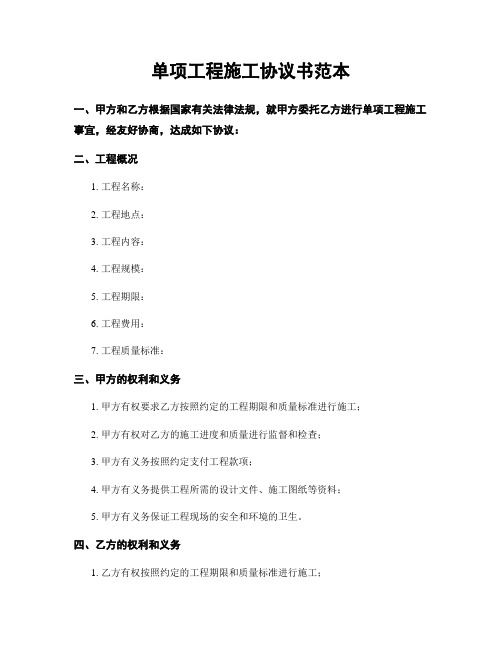 单项工程施工协议书范本

一、甲方和乙方根据国家有关法律法规，就甲方委托乙方进行单项工程施工事宜，经友好协商，达成如下协议：

二、工程概况

1. 工程名称：

2. 工程地点：

3. 工程内容：

4. 工程规模：

5. 工程期限：

6. 工程费用：

7. 工程质量标准：

三、甲方的权利和义务

1. 甲方有权要求乙方按照约定的工程期限和质量标准进行施工；

2. 甲方有权对乙方的施工进度和质量进行监督和检查；

3. 甲方有义务按照约定支付工程款项；

4. 甲方有义务提供工程所需的设计文件、施工图纸等资料；

5. 甲方有义务保证工程现场的安全和环境的卫生。

四、乙方的权利和义务

1. 乙方有权按照约定的工程期限和质量标准进行施工；